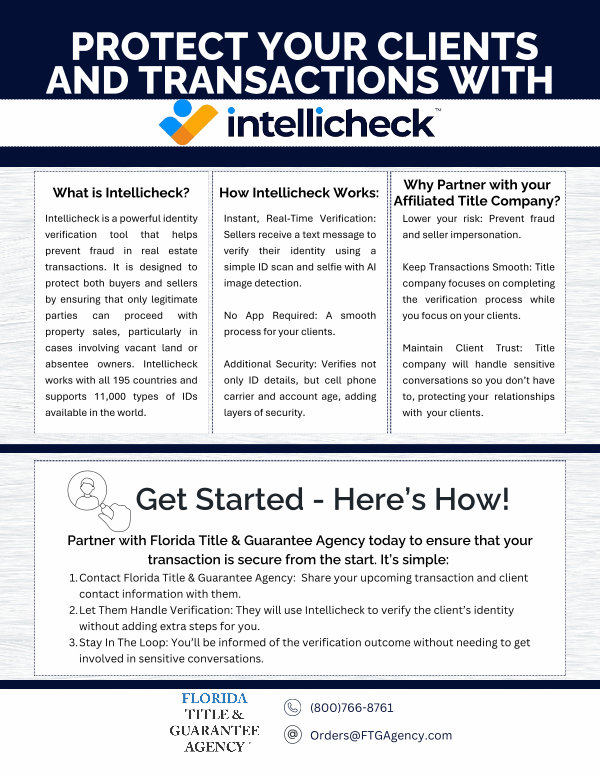 PROTECT YOUR CLIENTS AND TRANSACTIONS WITH

intellicheck™

What is Intellicheck?

Intellicheck is a powerful identity verification tool that helps prevent fraud in real estate transactions. It is designed to protect both buyers and sellers by ensuring that only legitimate parties can proceed with property sales, particularly in cases involving vacant land or absentee owners. Intellicheck works with all 195 countries and supports 11,000 types of IDs available in the world.

How Intellicheck Works:

Instant, Real-Time Verification: Sellers receive a text message to verify their identity using a simple ID scan and selfie with AI image detection.

No App Required: A smooth process for your clients.

Additional Security: Verifies not only ID details, but cell phone carrier and account age, adding layers of security.

Why Partner with your Affiliated Title Company?

Lower your risk: Prevent fraud and seller impersonation.

Keep Transactions Smooth: Title company focuses on completing the verification process while you focus on your clients.

Maintain Client Trust: Title company will handle sensitive conversations so you don't have to, protecting your relationships with your clients.

Get Started - Here's How!

Partner with Florida Title & Guarantee Agency today to ensure that your transaction is secure from the start. It's simple:

1. Contact Florida Title & Guarantee Agency: Share your upcoming transaction and client contact information with them.
2. Let Them Handle Verification: They will use Intellicheck to verify the client's identity without adding extra steps for you.
3. Stay In The Loop: You'll be informed of the verification outcome without needing to get involved in sensitive conversations.

FLORIDA TITLE & GUARANTEE AGENCY

(800)766-8761

Orders@FTGAgency.com